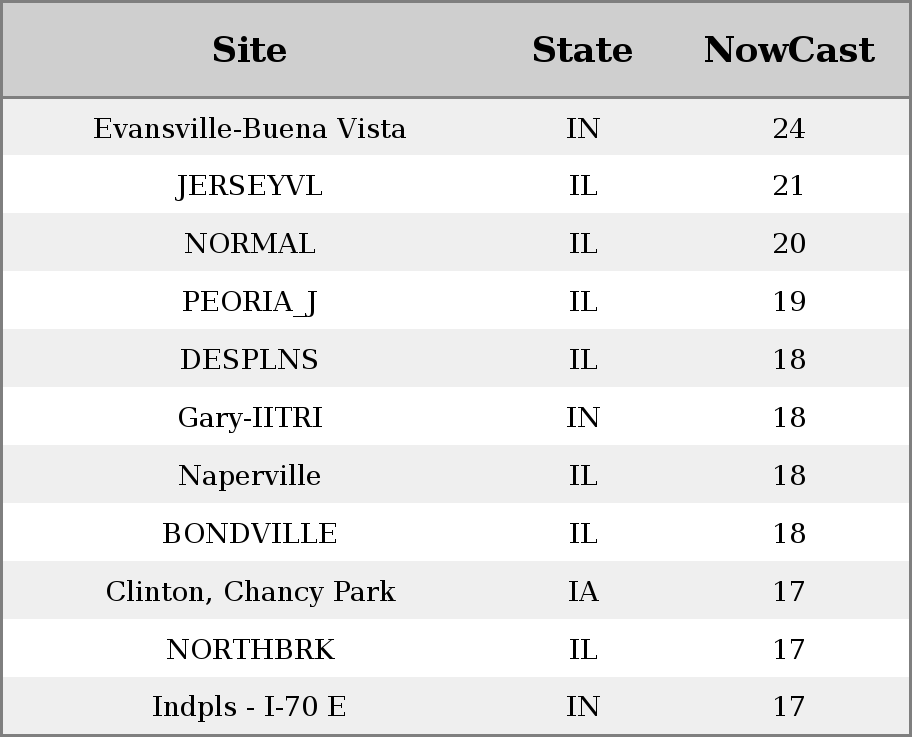 | Site | State | NowCast |
|---|---|---|
| Evansville-Buena Vista | IN | 24 |
| JERSEYVL | IL | 21 |
| NORMAL | IL | 20 |
| PEORIA_J | IL | 19 |
| DESPLNS | IL | 18 |
| Gary-IITRI | IN | 18 |
| Naperville | IL | 18 |
| BONDVILLE | IL | 18 |
| Clinton, Chancy Park | IA | 17 |
| NORTHBRK | IL | 17 |
| Indpls - I-70 E | IN | 17 |